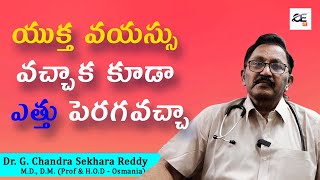 యుక్త వయస్సు వచ్చాక కూడా ఎత్తు పెరగవచ్చా

Dr. G. Chandra Sekhara Reddy
M.D., D.M. (Prof & H.O.D - Osmania)